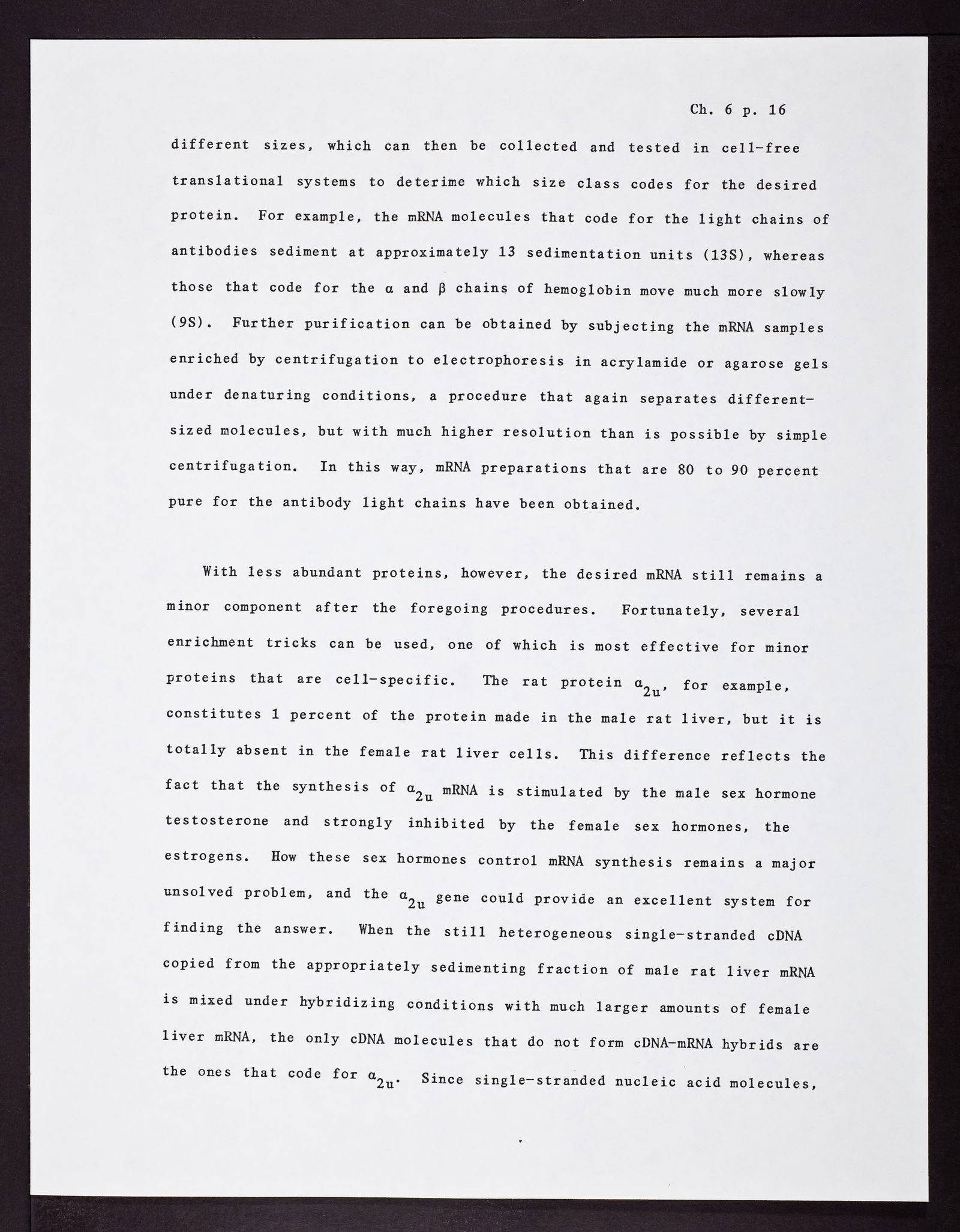 Ch. 6 p. 16

different sizes, which can then be collected and tested in cell-free translational systems to deterime which size class codes for the desired protein. For example, the mRNA molecules that code for the light chains of antibodies sediment at approximately 13 sedimentation units (13S), whereas those that code for the $\alpha$ and $\beta$ chains of hemoglobin move much more slowly (9S). Further purification can be obtained by subjecting the mRNA samples enriched by centrifugation to electrophoresis in acrylamide or agarose gels under denaturing conditions, a procedure that again separates different-sized molecules, but with much higher resolution than is possible by simple centrifugation. In this way, mRNA preparations that are 80 to 90 percent pure for the antibody light chains have been obtained.

With less abundant proteins, however, the desired mRNA still remains a minor component after the foregoing procedures. Fortunately, several enrichment tricks can be used, one of which is most effective for minor proteins that are cell-specific. The rat protein $\alpha_{2u}$, for example, constitutes 1 percent of the protein made in the male rat liver, but it is totally absent in the female rat liver cells. This difference reflects the fact that the synthesis of $\alpha_{2u}$ mRNA is stimulated by the male sex hormone testosterone and strongly inhibited by the female sex hormones, the estrogens. How these sex hormones control mRNA synthesis remains a major unsolved problem, and the $\alpha_{2u}$ gene could provide an excellent system for finding the answer. When the still heterogeneous single-stranded cDNA copied from the appropriately sedimenting fraction of male rat liver mRNA is mixed under hybridizing conditions with much larger amounts of female liver mRNA, the only cDNA molecules that do not form cDNA-mRNA hybrids are the ones that code for $\alpha_{2u}$. Since single-stranded nucleic acid molecules,